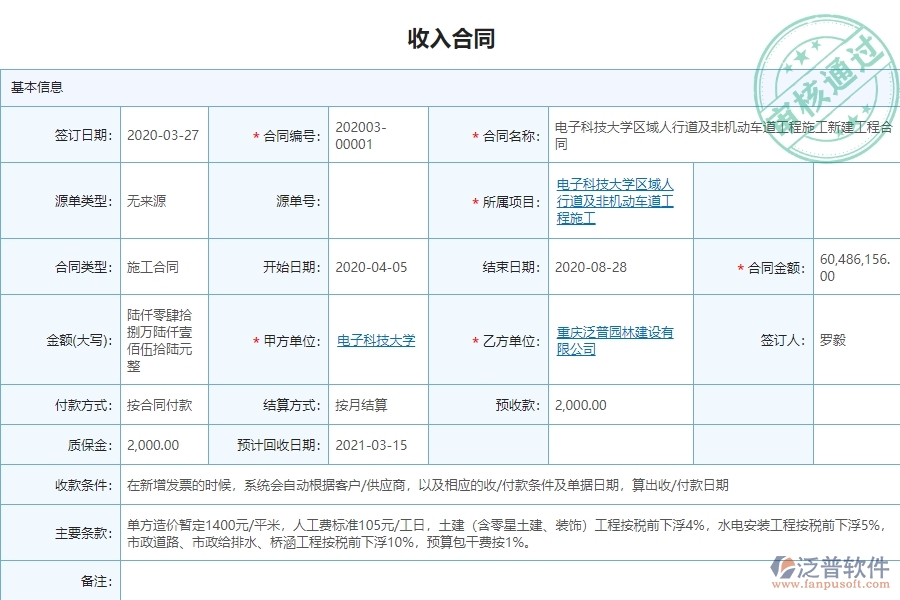 收入合同

审核通过

基本信息

| 签订日期: | 2020-03-27 | * 合同编号: | 202003-00001 | * 合同名称: | 电子科技大学区域人行道及非机动车道工程施工新建工程合同 | | |
|---|---|---|---|---|---|---|---|
| 源单类型: | 无来源 | 源单号: | | * 所属项目: | 电子科技大学区域人行道及非机动车道工程施工 | | |
| 合同类型: | 施工合同 | 开始日期: | 2020-04-05 | 结束日期: | 2020-08-28 | * 合同金额: | 60,486,156.00 |
| 金额(大写): | 陆仟零肆拾捌万陆仟壹佰伍拾陆元整 | * 甲方单位: | 电子科技大学 | * 乙方单位: | 重庆泛普园林建设有限公司 | 签订人: | 罗毅 |
| 付款方式: | 按合同付款 | 结算方式: | 按月结算 | 预收款: | 2,000.00 | | |
| 质保金: | 2,000.00 | 预计回收日期: | 2021-03-15 | | | | |
| 收款条件: | 在新增发票的时候，系统会自动根据客户/供应商，以及相应的收/付款条件及单据日期，算出收/付款日期 | | | | | | |
| 主要条款: | 单方造价暂定1400元/平米，人工费标准105元/工日，土建（含零星土建、装饰）工程按税前下浮4%，水电安装工程按税前下浮5%，市政道路、市政给排水、桥涵工程按税前下浮10%，预算包干费按1%。 | | | | | | |
| 备注: | | | | | | | |

泛普软件
www.fanpusoft.com